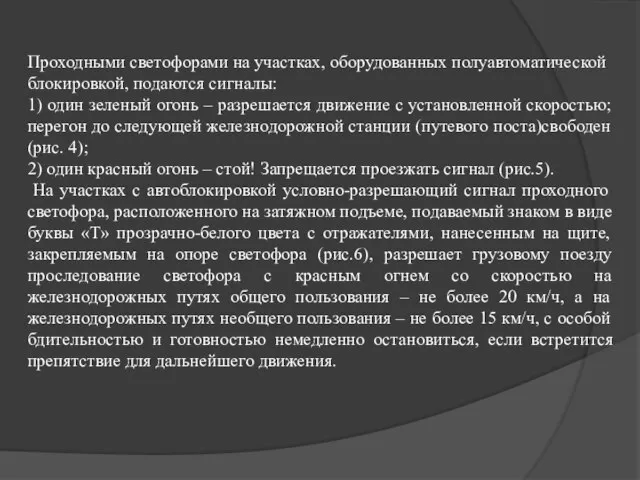 Проходными светофорами на участках, оборудованных полуавтоматической блокировкой, подаются сигналы:
1) один зеленый огонь – разрешается движение с установленной скоростью; перегон до следующей железнодорожной станции (путевого поста)свободен (рис. 4);
2) один красный огонь – стой! Запрещается проезжать сигнал (рис.5).

На участках с автоблокировкой условно-разрешающий сигнал проходного светофора, расположенного на затяжном подъеме, подаваемый знаком в виде буквы «Т» прозрачно-белого цвета с отражателями, нанесенным на щите, закрепляемым на опоре светофора (рис.6), разрешает грузовому поезду проследование светофора с красным огнем со скоростью на железнодорожных путях общего пользования – не более 20 км/ч, а на железнодорожных путях необщего пользования – не более 15 км/ч, с особой бдительностью и готовностью немедленно остановиться, если встретится препятствие для дальнейшего движения.